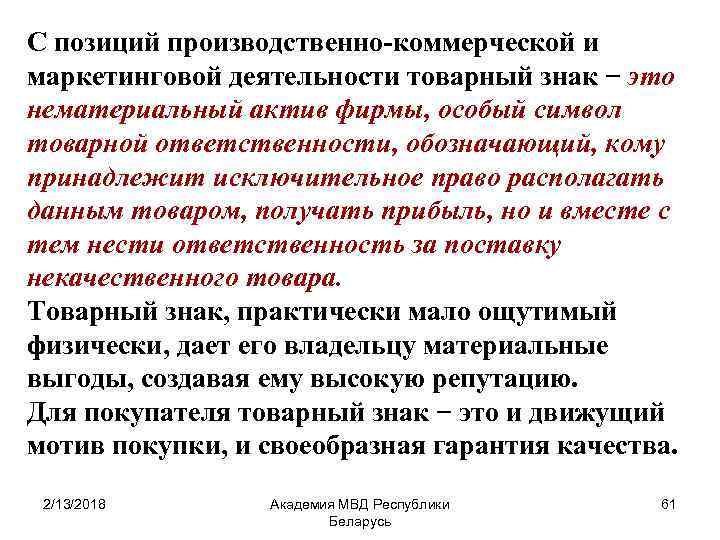 С позиций производственно-коммерческой и маркетинговой деятельности товарный знак − это нематериальный актив фирмы, особый символ товарной ответственности, обозначающий, кому принадлежит исключительное право располагать данным товаром, получать прибыль, но и вместе с тем нести ответственность за поставку некачественного товара.
Товарный знак, практически мало ощутимый физически, дает его владельцу материальные выгоды, создавая ему высокую репутацию.
Для покупателя товарный знак − это и движущий мотив покупки, и своеобразная гарантия качества.

2/13/2018

Академия МВД Республики Беларусь

61